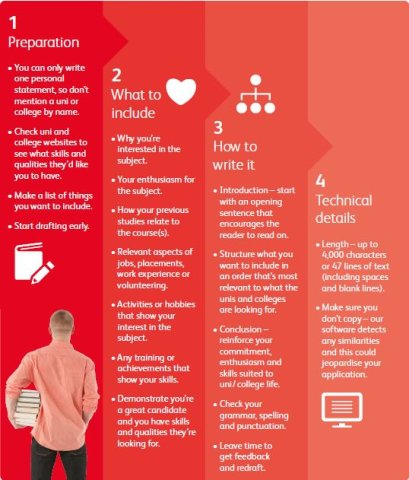 1
Preparation

• You can only write one personal statement, so don't mention a uni or college by name.

• Check uni and college websites to see what skills and qualities they'd like you to have.

• Make a list of things you want to include.

• Start drafting early.

2
What to include

• Why you're interested in the subject.

• Your enthusiasm for the subject.

• How your previous studies relate to the course(s).

• Relevant aspects of jobs, placements, work experience or volunteering.

• Activities or hobbies that show your interest in the subject.

• Any training or achievements that show your skills.

• Demonstrate you're a great candidate and you have skills and qualities they're looking for.

3
How to write it

• Introduction – start with an opening sentence that encourages the reader to read on.

• Structure what you want to include in an order that's most relevant to what the unis and colleges are looking for.

• Conclusion – reinforce your commitment, enthusiasm and skills suited to uni/college life.

• Check your grammar, spelling and punctuation.

• Leave time to get feedback and redraft.

4
Technical details

• Length – up to 4,000 characters or 47 lines of text (including spaces and blank lines).

• Make sure you don't copy – our software detects any similarities and this could jeopardise your application.